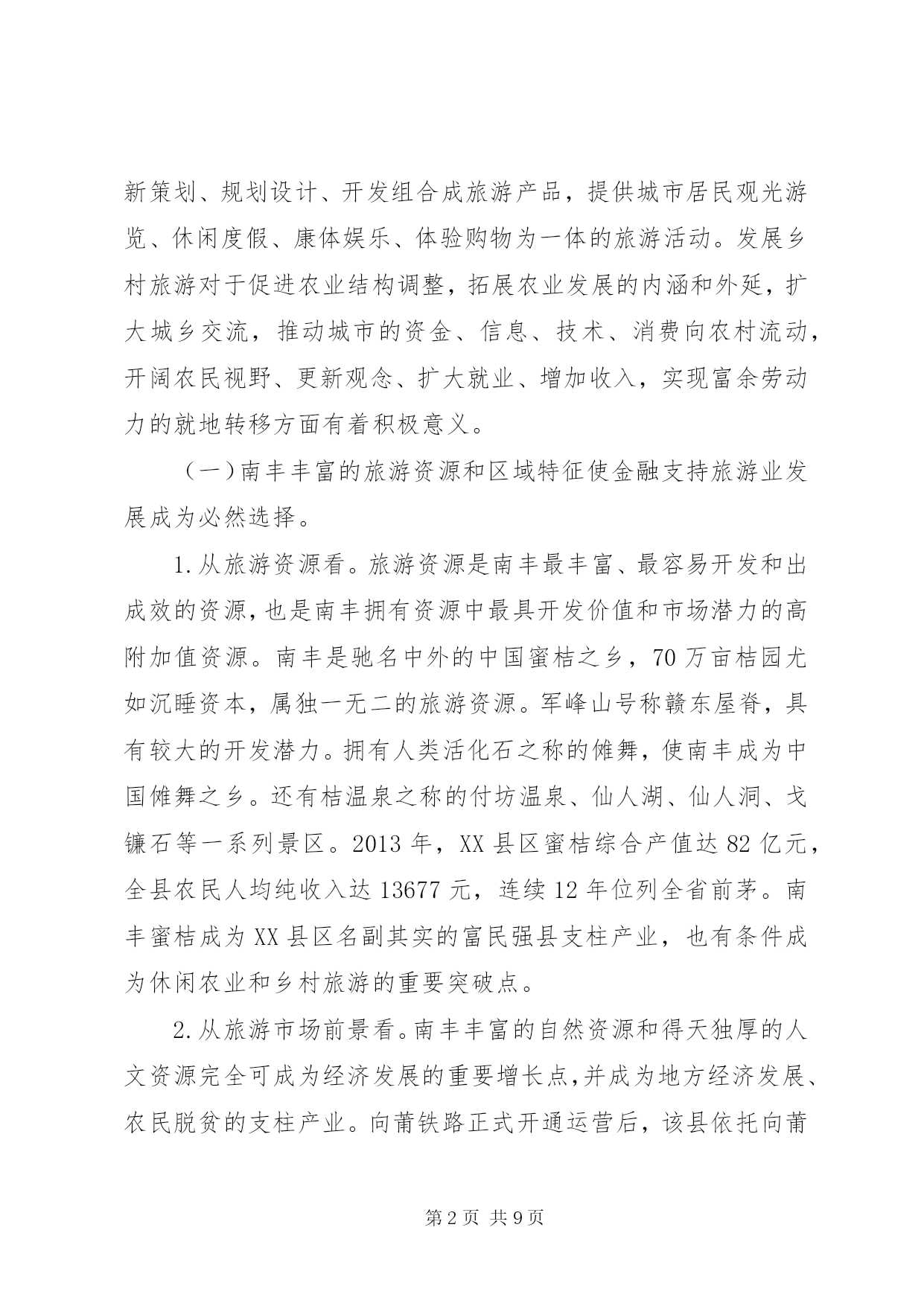 新策划、规划设计、开发组合成旅游产品，提供城市居民观光游览、休闲度假、康体娱乐、体验购物为一体的旅游活动。发展乡村旅游对于促进农业结构调整，拓展农业发展的内涵和外延，扩大城乡交流，推动城市的资金、信息、技术、消费向农村流动，开阔农民视野、更新观念、扩大就业、增加收入，实现富余劳动力的就地转移方面有着积极意义。

（一）南丰丰富的旅游资源和区域特征使金融支持旅游业发展成为必然选择。

1.从旅游资源看。旅游资源是南丰最丰富、最容易开发和出成效的资源，也是南丰拥有资源中最具开发价值和市场潜力的高附加值资源。南丰是驰名中外的中国蜜桔之乡，70万亩桔园尤如沉睡资本，属独一无二的旅游资源。军峰山号称赣东屋脊，具有较大的开发潜力。拥有人类活化石之称的傩舞，使南丰成为中国傩舞之乡。还有桔温泉之称的付坊温泉、仙人湖、仙人洞、戈镰石等一系列景区。2013年，XX县区蜜桔综合产值达82亿元，全县农民人均纯收入达13677元，连续12年位列全省前茅。南丰蜜桔成为XX县区名副其实的富民强县支柱产业，也有条件成为休闲农业和乡村旅游的重要突破点。

2.从旅游市场前景看。南丰丰富的自然资源和得天独厚的人文资源完全可成为经济发展的重要增长点，并成为地方经济发展、农民脱贫的支柱产业。向莆铁路正式开通运营后，该县依托向莆

第2页 共9页